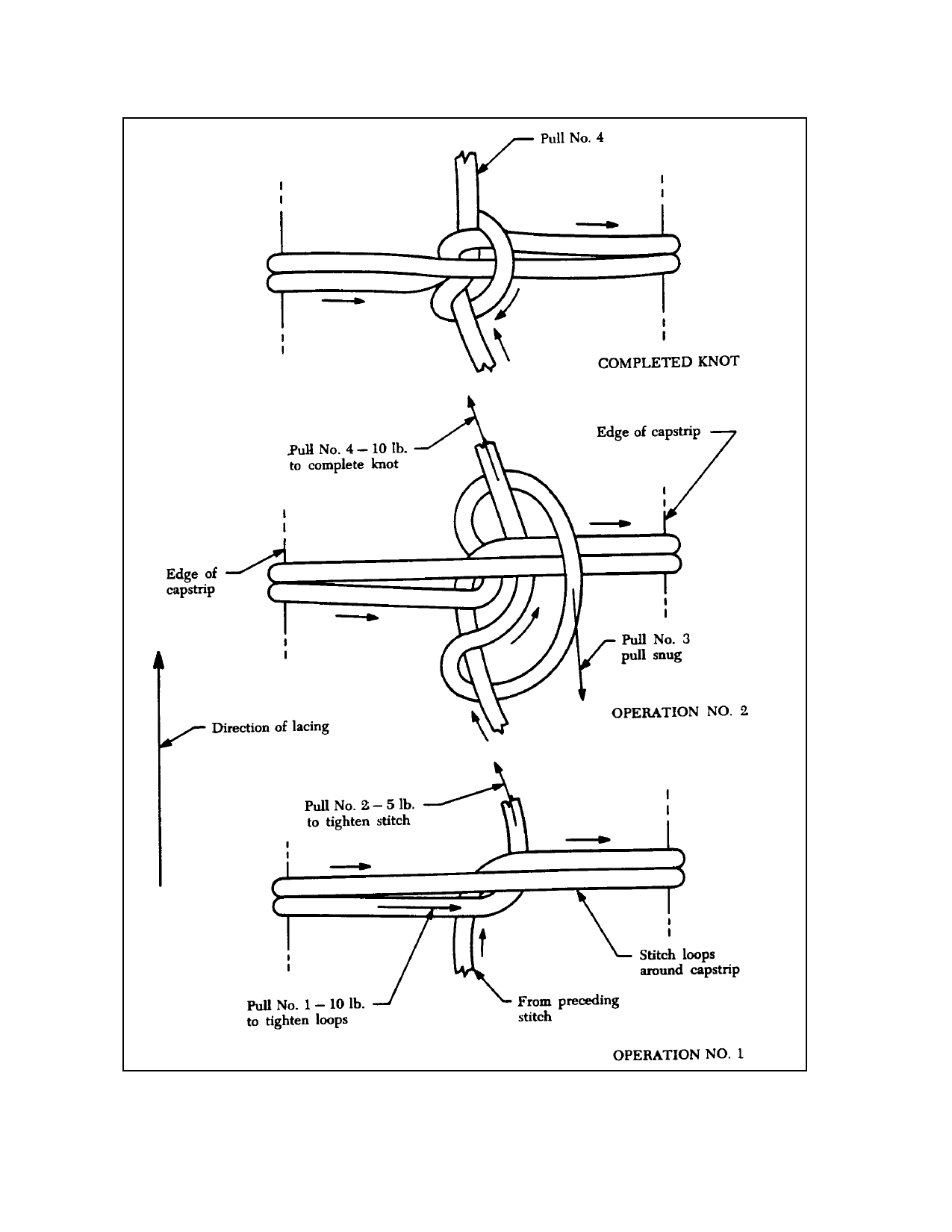 Pull No. 4

COMPLETED KNOT

Pull No. 4 – 10 lb.
to complete knot

Edge of capstrip

Edge of
capstrip

Pull No. 3
pull snug

OPERATION NO. 2

Direction of lacing

Pull No. 2 – 5 lb.
to tighten stitch

Stitch loops
around capstrip

Pull No. 1 – 10 lb.
to tighten loops

From preceding
stitch

OPERATION NO. 1